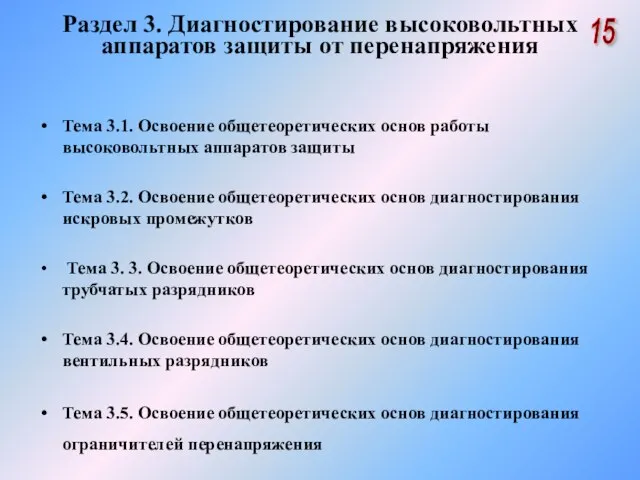 Раздел 3. Диагностирование высоковольтных аппаратов защиты от перенапряжения

15

• Тема 3.1. Освоение общетеоретических основ работы высоковольтных аппаратов защиты

• Тема 3.2. Освоение общетеоретических основ диагностирования искровых промежутков

• Тема 3. 3. Освоение общетеоретических основ диагностирования трубчатых разрядников

• Тема 3.4. Освоение общетеоретических основ диагностирования вентильных разрядников

• Тема 3.5. Освоение общетеоретических основ диагностирования ограничителей перенапряжения